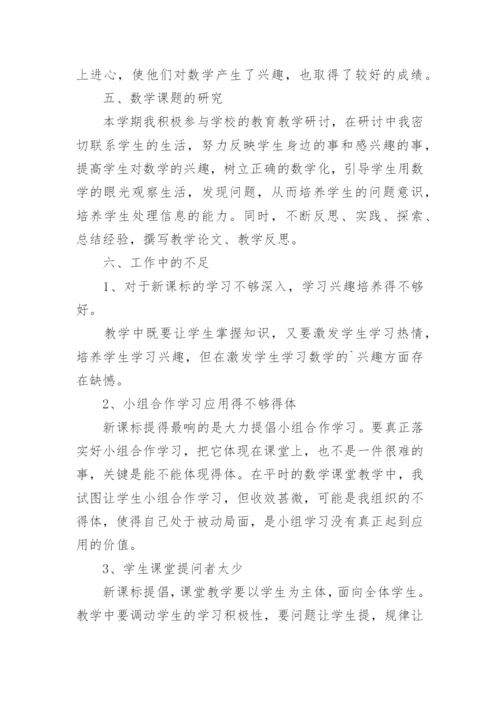 上进心，使他们对数学产生了兴趣，也取得了较好的成绩。

五、数学课题的研究

本学期我积极参与学校的教育教学研讨，在研讨中我密切联系学生的生活，努力反映学生身边的事和感兴趣的事，提高学生对数学的兴趣，树立正确的数学化，引导学生用数学的眼光观察生活，发现问题，从而培养学生的问题意识，培养学生处理信息的能力。同时，不断反思、实践、探索、总结经验，撰写教学论文、教学反思。

六、工作中的不足

1、对于新课标的学习不够深入，学习兴趣培养得不够好。

教学中既要让学生掌握知识，又要激发学生学习热情，培养学生学习兴趣，但在激发学生学习数学的`兴趣方面存在缺憾。

2、小组合作学习应用得不够得体

新课标提得最响的是大力提倡小组合作学习。要真正落实好小组合作学习，把它体现在课堂上，也不是一件很难的事，关键是能不能体现得体。在平时的数学课堂教学中，我试图让学生小组合作学习，但收效甚微，可能是我组织的不得体，使得自己处于被动局面，是小组学习没有真正起到应用的价值。

3、学生课堂提问者太少

新课标提倡，课堂教学要以学生为主体，面向全体学生。教学中要调动学生的学习积极性，要问题让学生提，规律让